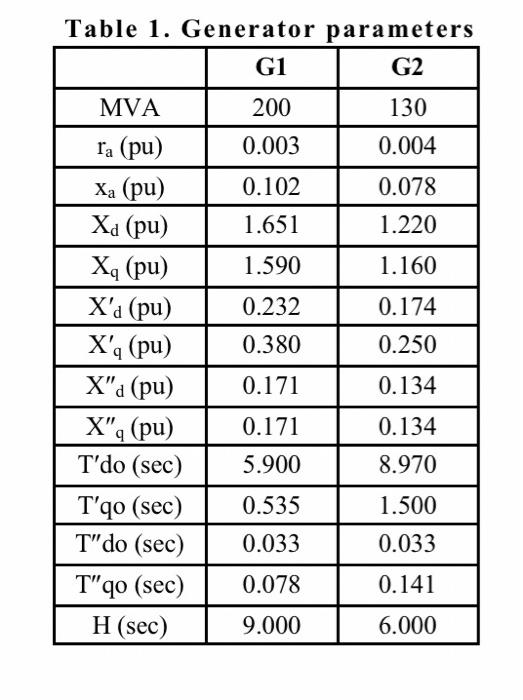 Table 1. Generator parameters

| | G1 | G2 |
|---|---|---|
| MVA | 200 | 130 |
| $r_a$ (pu) | 0.003 | 0.004 |
| $x_a$ (pu) | 0.102 | 0.078 |
| $X_d$ (pu) | 1.651 | 1.220 |
| $X_q$ (pu) | 1.590 | 1.160 |
| $X'_d$ (pu) | 0.232 | 0.174 |
| $X'_q$ (pu) | 0.380 | 0.250 |
| $X''_d$ (pu) | 0.171 | 0.134 |
| $X''_q$ (pu) | 0.171 | 0.134 |
| T′do (sec) | 5.900 | 8.970 |
| T′qo (sec) | 0.535 | 1.500 |
| T″do (sec) | 0.033 | 0.033 |
| T″qo (sec) | 0.078 | 0.141 |
| H (sec) | 9.000 | 6.000 |